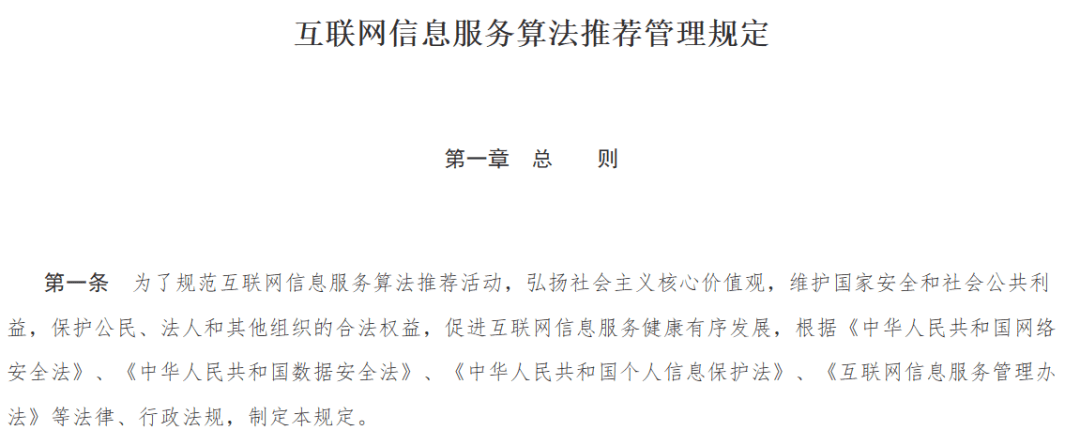 互联网信息服务算法推荐管理规定

第一章　总　　则

第一条　为了规范互联网信息服务算法推荐活动，弘扬社会主义核心价值观，维护国家安全和社会公共利益，保护公民、法人和其他组织的合法权益，促进互联网信息服务健康有序发展，根据《中华人民共和国网络安全法》、《中华人民共和国数据安全法》、《中华人民共和国个人信息保护法》、《互联网信息服务管理办法》等法律、行政法规，制定本规定。